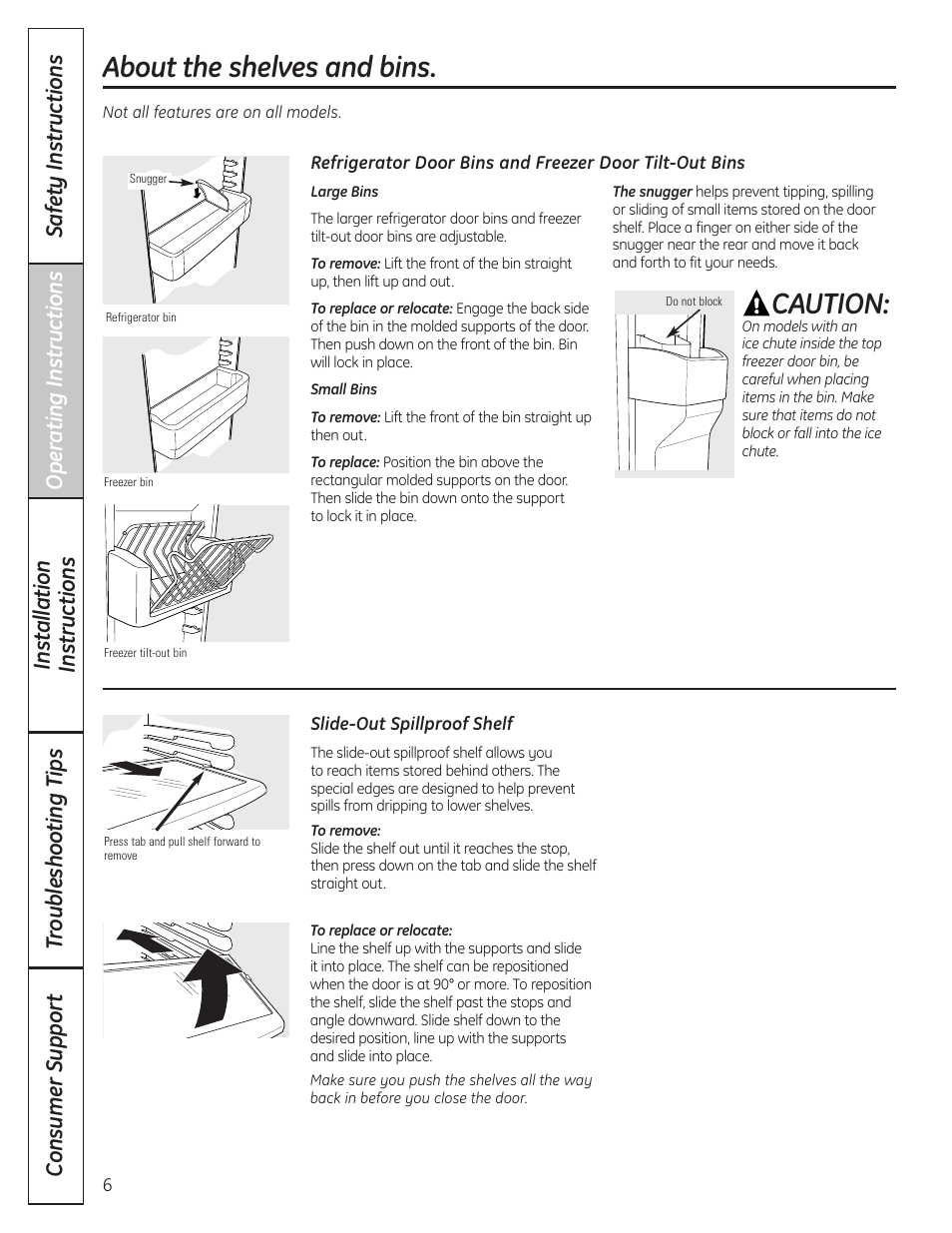 Safety Instructions

Operating Instructions

Installation Instructions

Troubleshooting Tips

Consumer Support

About the shelves and bins.

Not all features are on all models.

Snugger

Refrigerator bin

Freezer bin

Freezer tilt-out bin

Refrigerator Door Bins and Freezer Door Tilt-Out Bins

Large Bins

The larger refrigerator door bins and freezer tilt-out door bins are adjustable.

To remove: Lift the front of the bin straight up, then lift up and out.

To replace or relocate: Engage the back side of the bin in the molded supports of the door. Then push down on the front of the bin. Bin will lock in place.

Small Bins

To remove: Lift the front of the bin straight up then out.

To replace: Position the bin above the rectangular molded supports on the door. Then slide the bin down onto the support to lock it in place.

The snugger helps prevent tipping, spilling or sliding of small items stored on the door shelf. Place a finger on either side of the snugger near the rear and move it back and forth to fit your needs.

Do not block

CAUTION:
On models with an ice chute inside the top freezer door bin, be careful when placing items in the bin. Make sure that items do not block or fall into the ice chute.

Press tab and pull shelf forward to remove

Slide-Out Spillproof Shelf

The slide-out spillproof shelf allows you to reach items stored behind others. The special edges are designed to help prevent spills from dripping to lower shelves.

To remove:
Slide the shelf out until it reaches the stop, then press down on the tab and slide the shelf straight out.

To replace or relocate:
Line the shelf up with the supports and slide it into place. The shelf can be repositioned when the door is at 90° or more. To reposition the shelf, slide the shelf past the stops and angle downward. Slide shelf down to the desired position, line up with the supports and slide into place.

Make sure you push the shelves all the way back in before you close the door.

6